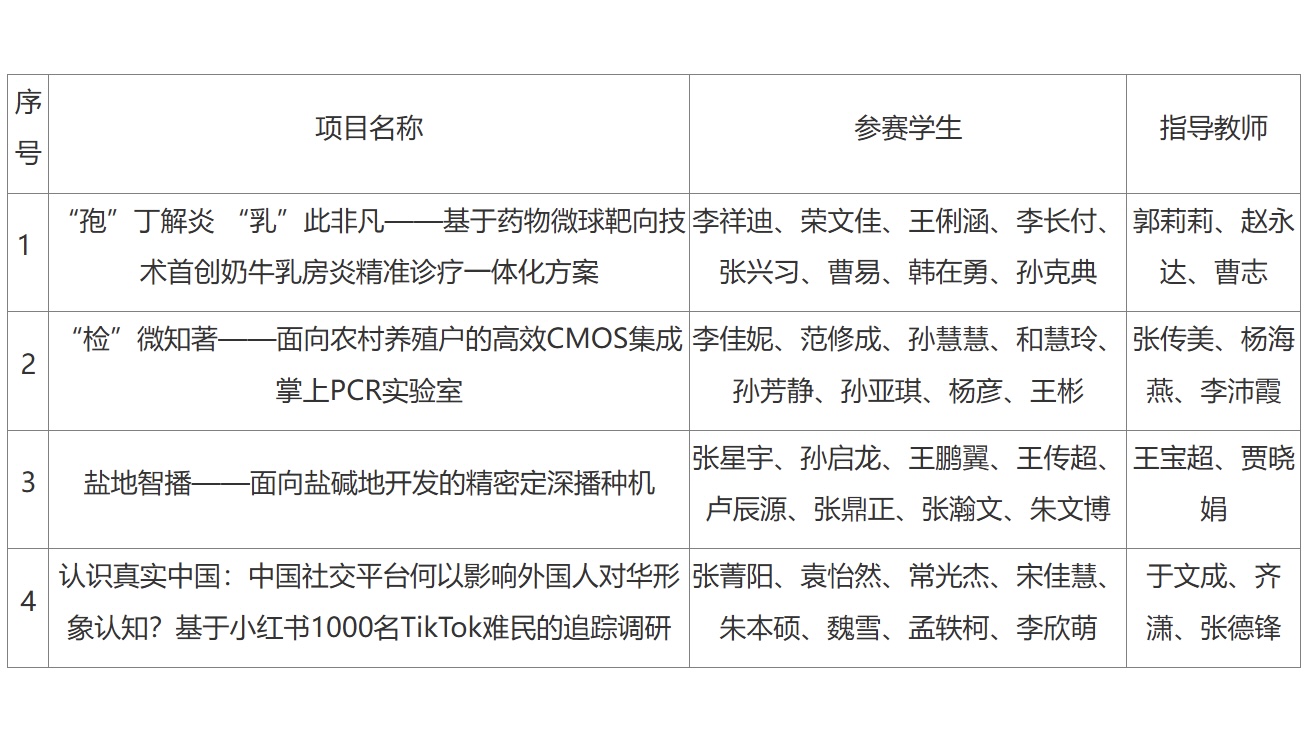 | 序号 | 项目名称 | 参赛学生 | 指导教师 |
|---|---|---|---|
| 1 | “孢”丁解炎 “乳”此非凡——基于药物微球靶向技术首创奶牛乳房炎精准诊疗一体化方案 | 李祥迪、荣文佳、王俐涵、李长付、张兴习、曹易、韩在勇、孙克典 | 郭莉莉、赵永达、曹志 |
| 2 | “检”微知著——面向农村养殖户的高效CMOS集成掌上PCR实验室 | 李佳妮、范修成、孙慧慧、和慧玲、孙芳静、孙亚琪、杨彦、王彬 | 张传美、杨海燕、李沛霞 |
| 3 | 盐地智播——面向盐碱地开发的精密定深播种机 | 张星宇、孙启龙、王鹏翼、王传超、卢辰源、张鼎正、张瀚文、朱文博 | 王宝超、贾晓娟 |
| 4 | 认识真实中国：中国社交平台何以影响外国人对华形象认知？基于小红书1000名TikTok难民的追踪调研 | 张菁阳、袁怡然、常光杰、宋佳慧、朱本硕、魏雪、孟轶柯、李欣萌 | 于文成、齐潇、张德锋 |